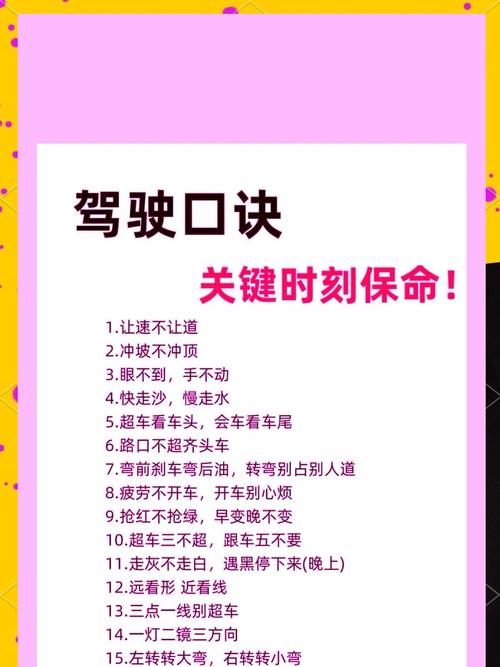 驾驶口诀

关键时刻保命！

1.让速不让道
2.冲坡不冲顶
3.眼不到，手不动
4.快走沙，慢走水
5.超车看车头，会车看车尾
6.路口不超齐头车
7.弯前刹车弯后油，转弯别占别人道
8.疲劳不开车，开车别心烦
9.抢红不抢绿，早变晚不变
10.超车三不超，跟车五不要
11.走灰不走白，遇黑停下来(晚上)
12.远看形 近看线
13.三点一线别超车
14.一灯二镜三方向
15.左转转大弯，右转转小弯